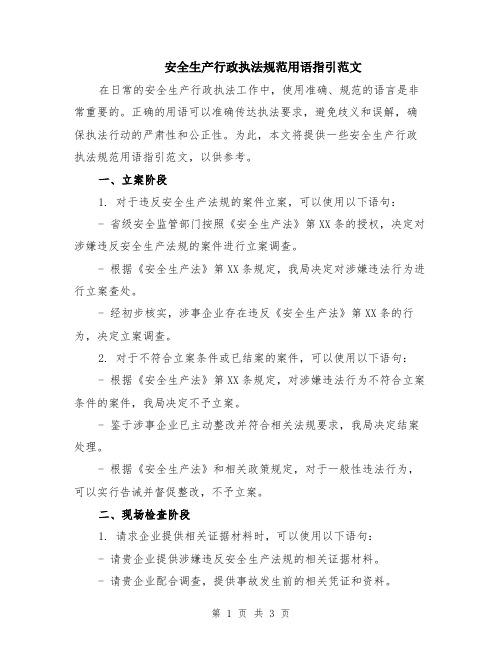 安全生产行政执法规范用语指引范文

在日常的安全生产行政执法工作中，使用准确、规范的语言是非常重要的。正确的用语可以准确传达执法要求，避免歧义和误解，确保执法行动的严肃性和公正性。为此，本文将提供一些安全生产行政执法规范用语指引范文，以供参考。

一、立案阶段

1. 对于违反安全生产法规的案件立案，可以使用以下语句：

- 省级安全监管部门按照《安全生产法》第XX条的授权，决定对涉嫌违反安全生产法规的案件进行立案调查。

- 根据《安全生产法》第XX条规定，我局决定对涉嫌违法行为进行立案查处。

- 经初步核实，涉事企业存在违反《安全生产法》第XX条的行为，决定立案调查。

2. 对于不符合立案条件或已结案的案件，可以使用以下语句：

- 根据《安全生产法》第XX条规定，对涉嫌违法行为不符合立案条件的案件，我局决定不予立案。

- 鉴于涉事企业已主动整改并符合相关法规要求，我局决定结案处理。

- 根据《安全生产法》和相关政策规定，对于一般性违法行为，可以实行告诫并督促整改，不予立案。

二、现场检查阶段

1. 请求企业提供相关证据材料时，可以使用以下语句：

- 请贵企业提供涉嫌违反安全生产法规的相关证据材料。

- 请贵企业配合调查，提供事故发生前的相关凭证和资料。

第 1 页 共 3 页